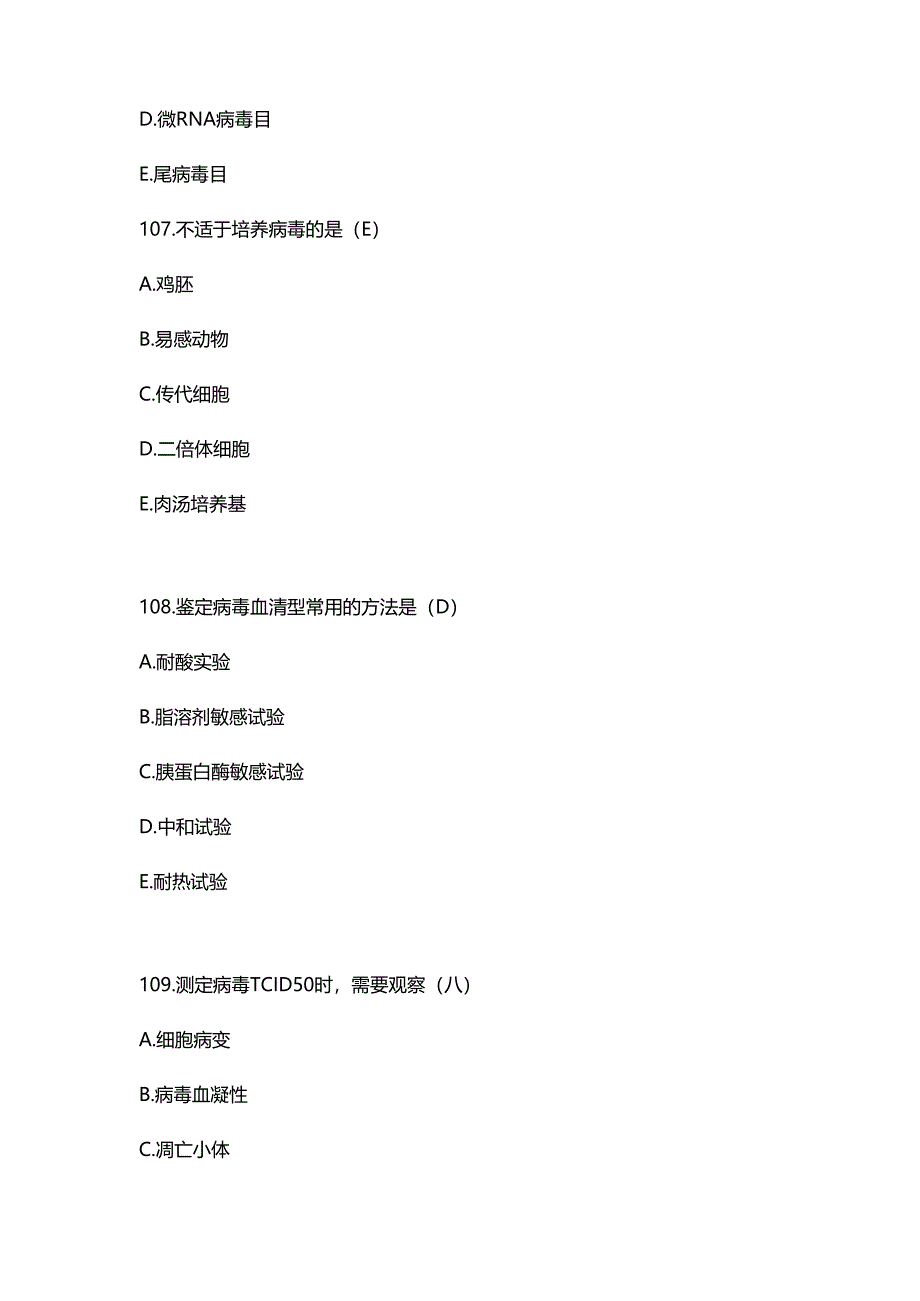 D.微RNA病毒目

E.尾病毒目

107.不适于培养病毒的是（E）

A.鸡胚

B.易感动物

C.传代细胞

D.二倍体细胞

E.肉汤培养基

108.鉴定病毒血清型常用的方法是（D）

A.耐酸实验

B.脂溶剂敏感试验

C.胰蛋白酶敏感试验

D.中和试验

E.耐热试验

109.测定病毒TCID50时，需要观察（八）

A.细胞病变

B.病毒血凝性

C.凋亡小体